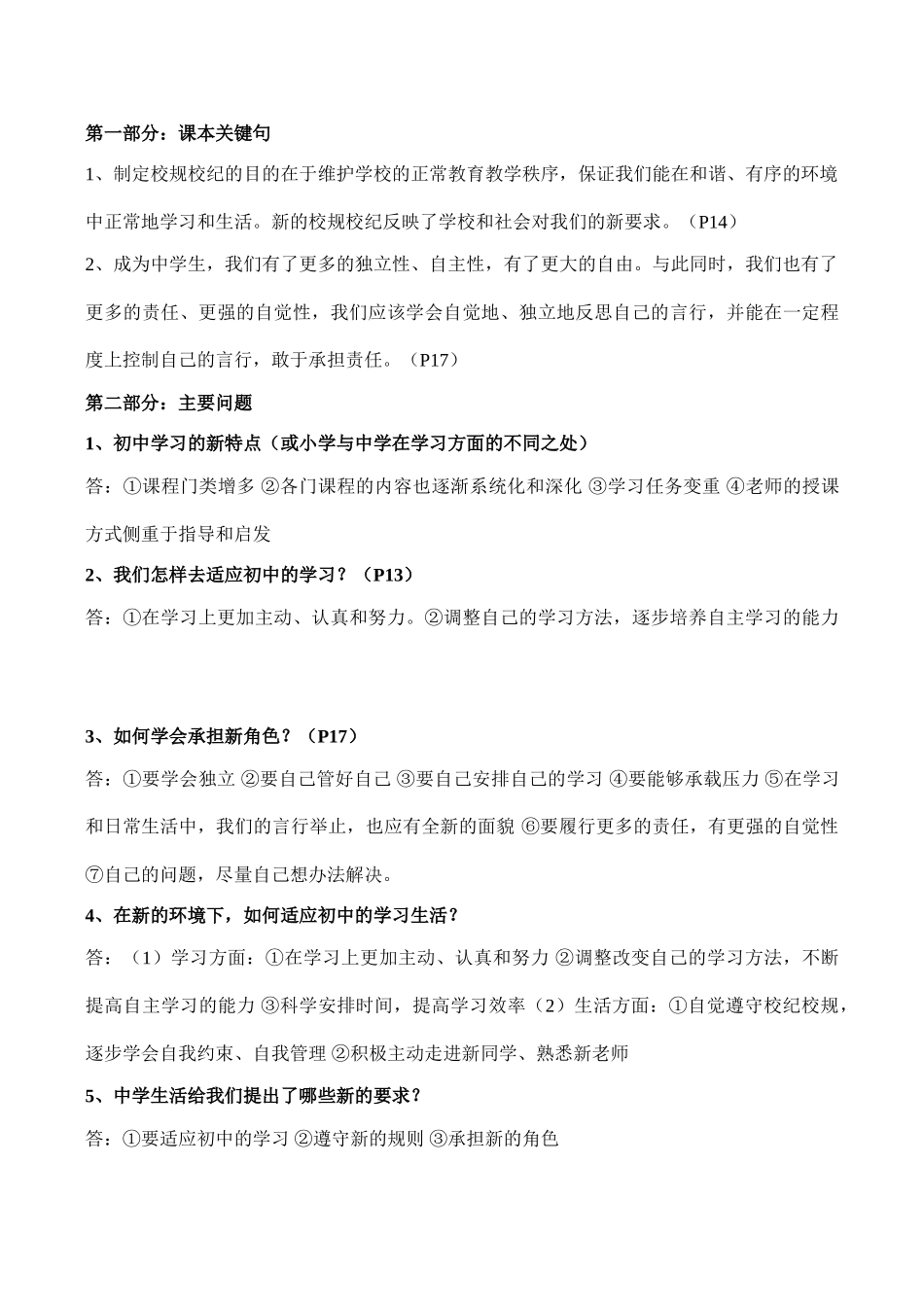 第一部分：课本关键句

1、制定校规校纪的目的在于维护学校的正常教育教学秩序，保证我们能在和谐、有序的环境中正常地学习和生活。新的校规校纪反映了学校和社会对我们的新要求。（P14）

2、成为中学生，我们有了更多的独立性、自主性，有了更大的自由。与此同时，我们也有了更多的责任、更强的自觉性，我们应该学会自觉地、独立地反思自己的言行，并能在一定程度上控制自己的言行，敢于承担责任。（P17）

第二部分：主要问题

1、初中学习的新特点（或小学与中学在学习方面的不同之处）

答：①课程门类增多 ②各门课程的内容也逐渐系统化和深化 ③学习任务变重 ④老师的授课方式侧重于指导和启发

2、我们怎样去适应初中的学习？（P13）

答：①在学习上更加主动、认真和努力。②调整自己的学习方法，逐步培养自主学习的能力

3、如何学会承担新角色？（P17）

答：①要学会独立 ②要自己管好自己 ③要自己安排自己的学习 ④要能够承载压力 ⑤在学习和日常生活中，我们的言行举止，也应有全新的面貌 ⑥要履行更多的责任，有更强的自觉性 ⑦自己的问题，尽量自己想办法解决。

4、在新的环境下，如何适应初中的学习生活？

答：（1）学习方面：①在学习上更加主动、认真和努力 ②调整改变自己的学习方法，不断提高自主学习的能力 ③科学安排时间，提高学习效率（2）生活方面：①自觉遵守校纪校规，逐步学会自我约束、自我管理 ②积极主动走进新同学、熟悉新老师

5、中学生活给我们提出了哪些新的要求？

答：①要适应初中的学习 ②遵守新的规则 ③承担新的角色